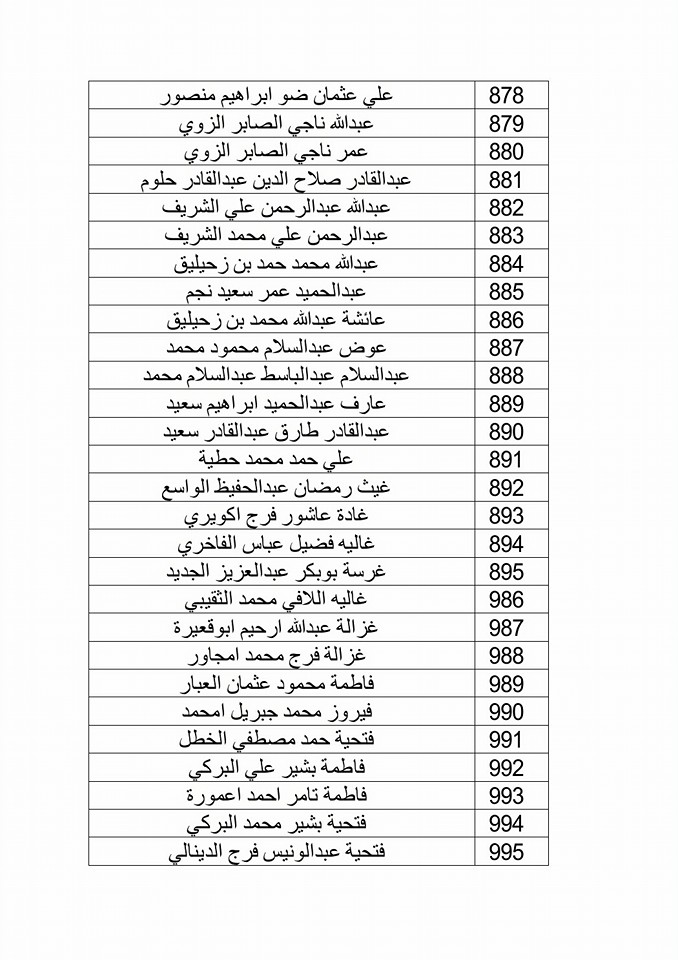 | علي عثمان ضو ابراهيم منصور | 878 |
|---|---|
| عبدالله ناجي الصابر الزوي | 879 |
| عمر ناجي الصابر الزوي | 880 |
| عبدالقادر صلاح الدين عبدالقادر حلوم | 881 |
| عبدالله عبدالرحمن علي الشريف | 882 |
| عبدالرحمن علي محمد الشريف | 883 |
| عبدالله محمد حمد بن زحيليق | 884 |
| عبدالحميد عمر سعيد نجم | 885 |
| عائشة عبدالله محمد بن زحيليق | 886 |
| عوض عبدالسلام محمود محمد | 887 |
| عبدالسلام عبدالباسط عبدالسلام محمد | 888 |
| عارف عبدالحميد ابراهيم سعيد | 889 |
| عبدالقادر طارق عبدالقادر سعيد | 890 |
| علي حمد محمد حطية | 891 |
| غيث رمضان عبدالحفيظ الواسع | 892 |
| غادة عاشور فرج اكويري | 893 |
| غاليه فضيل عباس الفاخري | 894 |
| غرسة بوبكر عبدالعزيز الجديد | 895 |
| غاليه اللافي محمد الثقيبي | 986 |
| غزالة عبدالله ارحيم ابوقعيرة | 987 |
| غزالة فرج محمد امجاور | 988 |
| فاطمة محمود عثمان العبار | 989 |
| فيروز محمد جبريل امحمد | 990 |
| فتحية حمد مصطفي الخطل | 991 |
| فاطمة بشير علي البركي | 992 |
| فاطمة تامر احمد اعمورة | 993 |
| فتحية بشير محمد البركي | 994 |
| فتحية عبدالونيس فرج الدينالي | 995 |